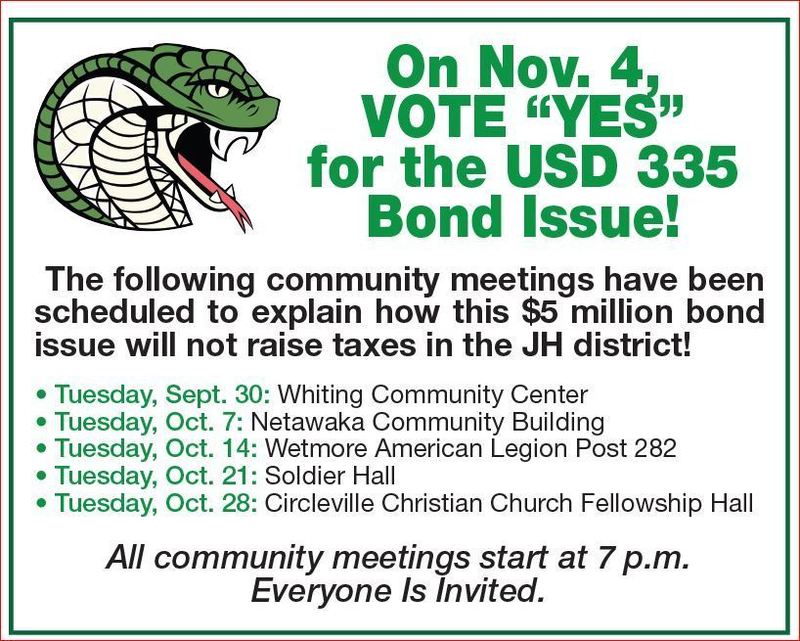 On Nov. 4,
VOTE "YES"
for the USD 335
Bond Issue!

The following community meetings have been scheduled to explain how this $5 million bond issue will not raise taxes in the JH district!

• Tuesday, Sept. 30: Whiting Community Center
• Tuesday, Oct. 7: Netawaka Community Building
• Tuesday, Oct. 14: Wetmore American Legion Post 282
• Tuesday, Oct. 21: Soldier Hall
• Tuesday, Oct. 28: Circleville Christian Church Fellowship Hall

All community meetings start at 7 p.m.
Everyone Is Invited.